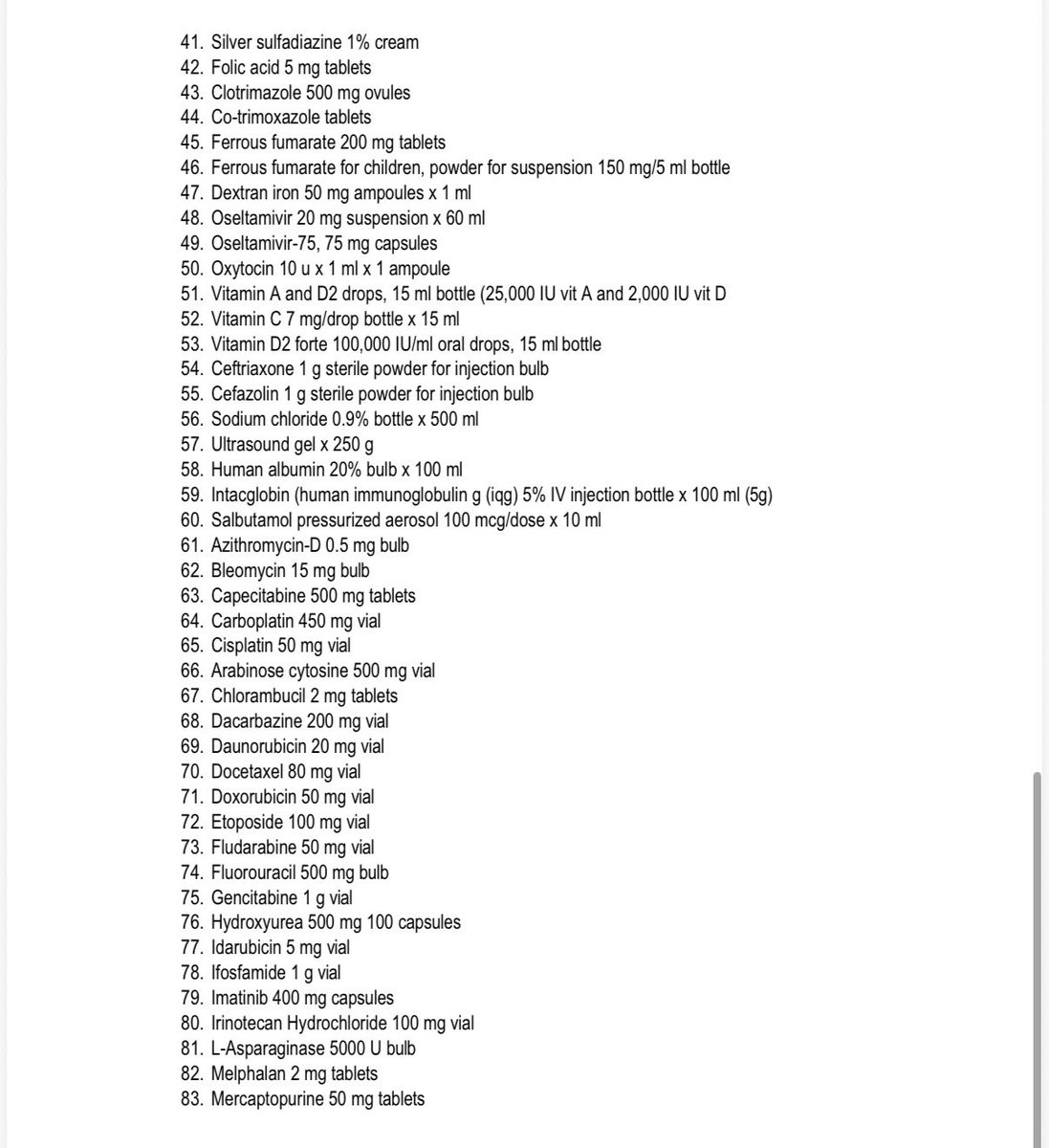 41. Silver sulfadiazine 1% cream
42. Folic acid 5 mg tablets
43. Clotrimazole 500 mg ovules
44. Co-trimoxazole tablets
45. Ferrous fumarate 200 mg tablets
46. Ferrous fumarate for children, powder for suspension 150 mg/5 ml bottle
47. Dextran iron 50 mg ampoules x 1 ml
48. Oseltamivir 20 mg suspension x 60 ml
49. Oseltamivir-75, 75 mg capsules
50. Oxytocin 10 u x 1 ml x 1 ampoule
51. Vitamin A and D2 drops, 15 ml bottle (25,000 IU vit A and 2,000 IU vit D
52. Vitamin C 7 mg/drop bottle x 15 ml
53. Vitamin D2 forte 100,000 IU/ml oral drops, 15 ml bottle
54. Ceftriaxone 1 g sterile powder for injection bulb
55. Cefazolin 1 g sterile powder for injection bulb
56. Sodium chloride 0.9% bottle x 500 ml
57. Ultrasound gel x 250 g
58. Human albumin 20% bulb x 100 ml
59. Intacglobin (human immunoglobulin g (iqg) 5% IV injection bottle x 100 ml (5g)
60. Salbutamol pressurized aerosol 100 mcg/dose x 10 ml
61. Azithromycin-D 0.5 mg bulb
62. Bleomycin 15 mg bulb
63. Capecitabine 500 mg tablets
64. Carboplatin 450 mg vial
65. Cisplatin 50 mg vial
66. Arabinose cytosine 500 mg vial
67. Chlorambucil 2 mg tablets
68. Dacarbazine 200 mg vial
69. Daunorubicin 20 mg vial
70. Docetaxel 80 mg vial
71. Doxorubicin 50 mg vial
72. Etoposide 100 mg vial
73. Fludarabine 50 mg vial
74. Fluorouracil 500 mg bulb
75. Gencitabine 1 g vial
76. Hydroxyurea 500 mg 100 capsules
77. Idarubicin 5 mg vial
78. Ifosfamide 1 g vial
79. Imatinib 400 mg capsules
80. Irinotecan Hydrochloride 100 mg vial
81. L-Asparaginase 5000 U bulb
82. Melphalan 2 mg tablets
83. Mercaptopurine 50 mg tablets